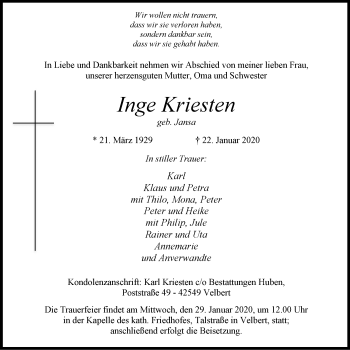 Wir wollen nicht trauern,
dass wir sie verloren haben,
sondern dankbar sein,
dass wir sie gehabt haben.

In Liebe und Dankbarkeit nehmen wir Abschied von meiner lieben Frau, unserer herzensguten Mutter, Oma und Schwester

Inge Kriesten
geb. Jansa

* 21. März 1929 † 22. Januar 2020

In stiller Trauer:

Karl
Klaus und Petra
mit Thilo, Mona, Peter
Peter und Heike
mit Philip, Jule
Rainer und Uta
Annemarie
und Anverwandte

Kondolenzanschrift: Karl Kriesten c/o Bestattungen Huben,
Poststraße 49 - 42549 Velbert

Die Trauerfeier findet am Mittwoch, den 29. Januar 2020, um 12.00 Uhr in der Kapelle des kath. Friedhofes, Talstraße in Velbert, statt; anschließend erfolgt die Beisetzung.